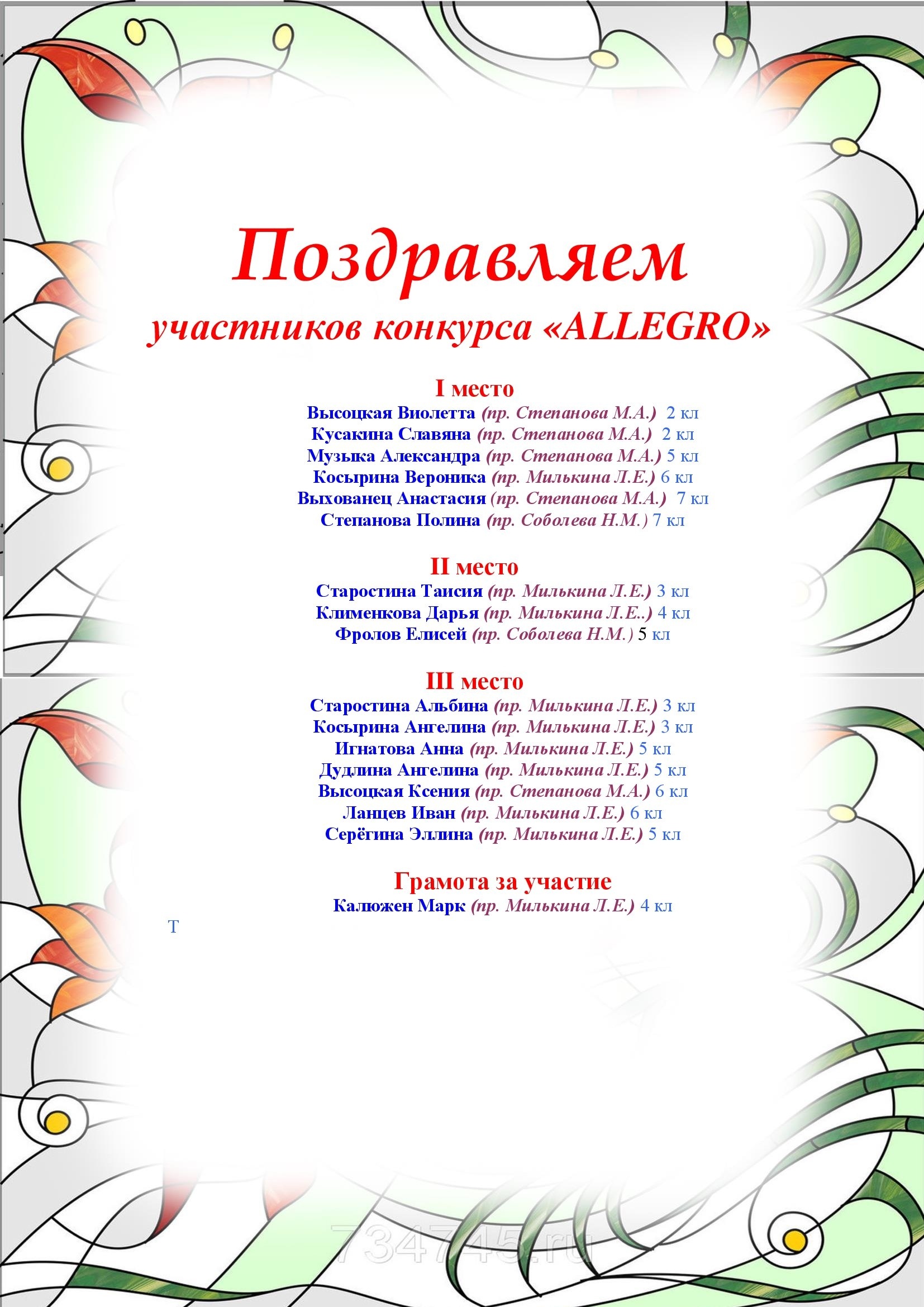 Поздравляем
участников конкурса «ALLEGRO»

I место
Высоцкая Виолетта (пр. Степанова М.А.) 2 кл
Кусакина Славяна (пр. Степанова М.А.) 2 кл
Музыка Александра (пр. Степанова М.А.) 5 кл
Косырина Вероника (пр. Милькина Л.Е.) 6 кл
Выхованец Анастасия (пр. Степанова М.А.) 7 кл
Степанова Полина (пр. Соболева Н.М.) 7 кл

II место
Старостина Таисия (пр. Милькина Л.Е.) 3 кл
Клименкова Дарья (пр. Милькина Л.Е..) 4 кл
Фролов Елисей (пр. Соболева Н.М.) 5 кл

III место
Старостина Альбина (пр. Милькина Л.Е.) 3 кл
Косырина Ангелина (пр. Милькина Л.Е.) 3 кл
Игнатова Анна (пр. Милькина Л.Е.) 5 кл
Дудлина Ангелина (пр. Милькина Л.Е.) 5 кл
Высоцкая Ксения (пр. Степанова М.А.) 6 кл
Ланцев Иван (пр. Милькина Л.Е.) 6 кл
Серёгина Эллина (пр. Милькина Л.Е.) 5 кл

Грамота за участие
Калюжен Марк (пр. Милькина Л.Е.) 4 кл

Т

734745.ru